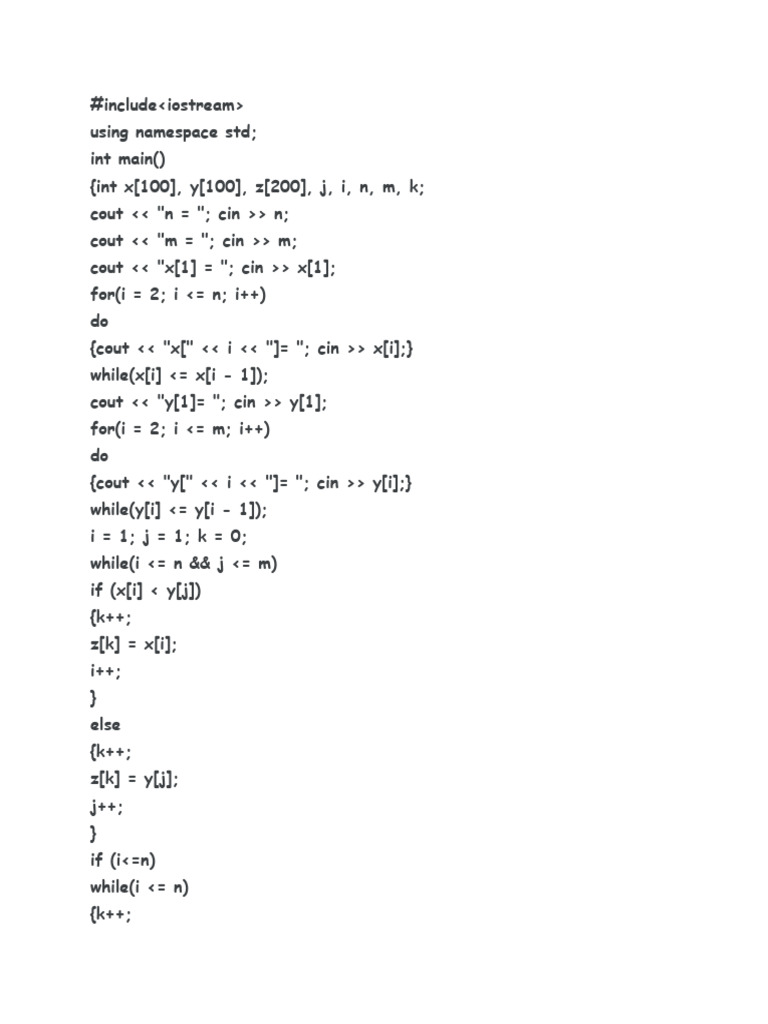 #include<iostream>
using namespace std;
int main()
{int x[100], y[100], z[200], j, i, n, m, k;
cout << "n = "; cin >> n;
cout << "m = "; cin >> m;
cout << "x[1] = "; cin >> x[1];
for(i = 2; i <= n; i++)
do
{cout << "x[" << i << "]= "; cin >> x[i];}
while(x[i] <= x[i - 1]);
cout << "y[1]= "; cin >> y[1];
for(i = 2; i <= m; i++)
do
{cout << "y[" << i << "]= "; cin >> y[i];}
while(y[i] <= y[i - 1]);
i = 1; j = 1; k = 0;
while(i <= n && j <= m)
if (x[i] < y[j])
{k++;
z[k] = x[i];
i++;
}
else
{k++;
z[k] = y[j];
j++;
}
if (i<=n)
while(i <= n)
{k++;